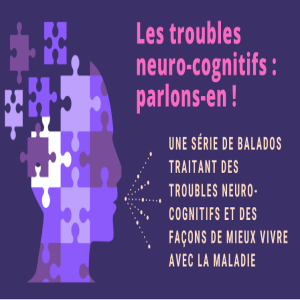 Les troubles neuro-cognitifs : parlons-en !

UNE SÉRIE DE BALADOS TRAITANT DES TROUBLES NEURO-COGNITIFS ET DES FAÇONS DE MIEUX VIVRE AVEC LA MALADIE